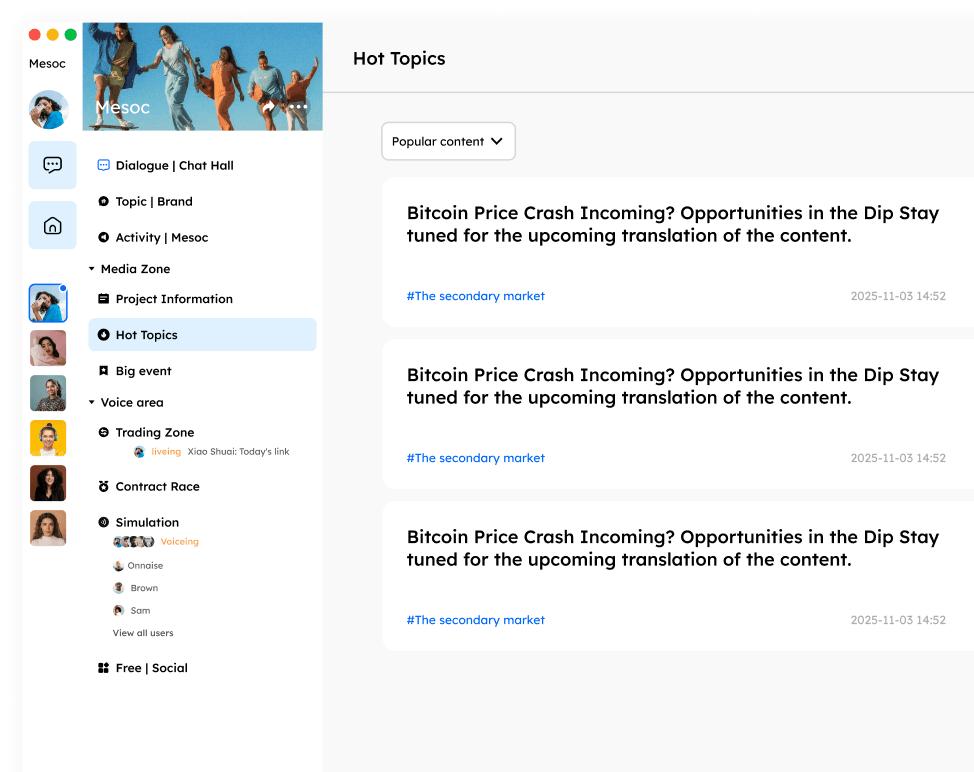 Mesoc

Mesoc

Dialogue | Chat Hall

Topic | Brand

Activity | Mesoc

Media Zone

Project Information

Hot Topics

Big event

Voice area

Trading Zone

liveing Xiao Shuai: Today's link

Contract Race

Simulation

Voiceing

Onnaise

Brown

Sam

View all users

Free | Social

Hot Topics

Popular content

Bitcoin Price Crash Incoming? Opportunities in the Dip Stay tuned for the upcoming translation of the content.

#The secondary market

2025-11-03 14:52

Bitcoin Price Crash Incoming? Opportunities in the Dip Stay tuned for the upcoming translation of the content.

#The secondary market

2025-11-03 14:52

Bitcoin Price Crash Incoming? Opportunities in the Dip Stay tuned for the upcoming translation of the content.

#The secondary market

2025-11-03 14:52